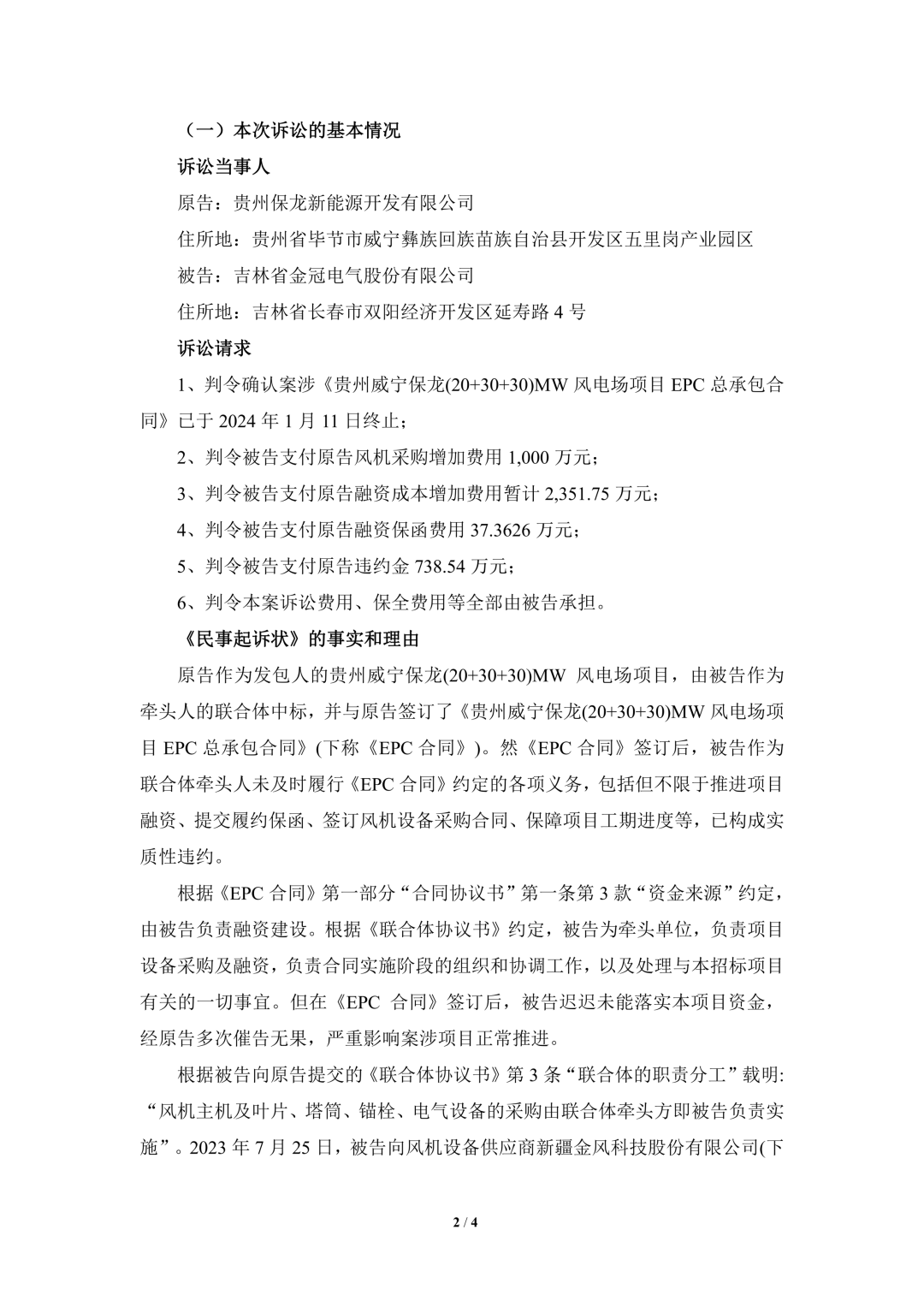 （一）本次诉讼的基本情况

诉讼当事人

原告：贵州保龙新能源开发有限公司

住所地：贵州省毕节市威宁彝族回族苗族自治县开发区五里岗产业园区

被告：吉林省金冠电气股份有限公司

住所地：吉林省长春市双阳经济开发区延寿路 4 号

诉讼请求

1、判令确认案涉《贵州威宁保龙(20+30+30)MW 风电场项目 EPC 总承包合同》已于 2024 年 1 月 11 日终止；

2、判令被告支付原告风机采购增加费用 1,000 万元；

3、判令被告支付原告融资成本增加费用暂计 2,351.75 万元；

4、判令被告支付原告融资保函费用 37.3626 万元；

5、判令被告支付原告违约金 738.54 万元；

6、判令本案诉讼费用、保全费用等全部由被告承担。

《民事起诉状》的事实和理由

原告作为发包人的贵州威宁保龙(20+30+30)MW 风电场项目，由被告作为牵头人的联合体中标，并与原告签订了《贵州威宁保龙(20+30+30)MW 风电场项目 EPC 总承包合同》(下称《EPC 合同》)。然《EPC 合同》签订后，被告作为联合体牵头人未及时履行《EPC 合同》约定的各项义务，包括但不限于推进项目融资、提交履约保函、签订风机设备采购合同、保障项目工期进度等，已构成实质性违约。

根据《EPC 合同》第一部分“合同协议书”第一条第 3 款“资金来源”约定，由被告负责融资建设。根据《联合体协议书》约定，被告为牵头单位，负责项目设备采购及融资，负责合同实施阶段的组织和协调工作，以及处理与本招标项目有关的一切事宜。但在《EPC 合同》签订后，被告迟迟未能落实本项目资金，经原告多次催告无果，严重影响案涉项目正常推进。

根据被告向原告提交的《联合体协议书》第 3 条“联合体的职责分工”载明：“风机主机及叶片、塔筒、锚栓、电气设备的采购由联合体牵头方即被告负责实施”。2023 年 7 月 25 日，被告向风机设备供应商新疆金风科技股份有限公司(下

2 / 4